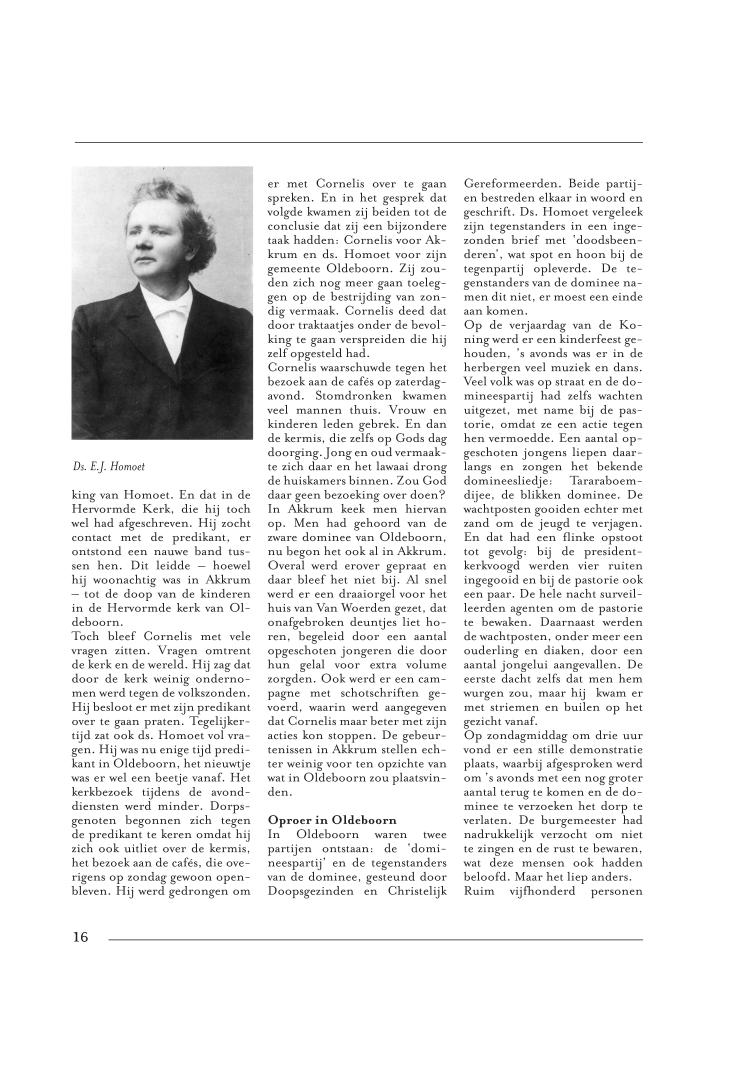 Ds. E.J. Homoet

king van Homoet. En dat in de Hervormde Kerk, die hij toch wel had afgeschreven. Hij zocht contact met de predikant, er ontstond een nauwe band tussen hen. Dit leidde – hoewel hij woonachtig was in Akkrum – tot de doop van de kinderen in de Hervormde kerk van Oldeboorn.
Toch bleef Cornelis met vele vragen zitten. Vragen omtrent de kerk en de wereld. Hij zag dat door de kerk weinig ondernomen werd tegen de volkszonden. Hij besloot er met zijn predikant over te gaan praten. Tegelijkertijd zat ook ds. Homoet vol vragen. Hij was nu enige tijd predikant in Oldeboorn, het nieuwtje was er wel een beetje vanaf. Het kerkbezoek tijdens de avonddiensten werd minder. Dorpsgenoten begonnen zich tegen de predikant te keren omdat hij zich ook uitliet over de kermis, het bezoek aan de cafés, die overigens op zondag gewoon openbleven. Hij werd gedrongen om er met Cornelis over te gaan spreken. En in het gesprek dat volgde kwamen zij beiden tot de conclusie dat zij een bijzondere taak hadden: Cornelis voor Akkrum en ds. Homoet voor zijn gemeente Oldeboorn. Zij zouden zich nog meer gaan toeleggen op de bestrijding van zondig vermaak. Cornelis deed dat door traktaatjes onder de bevolking te gaan verspreiden die hij zelf opgesteld had.
Cornelis waarschuwde tegen het bezoek aan de cafés op zaterdagavond. Stomdronken kwamen veel mannen thuis. Vrouw en kinderen leden gebrek. En dan de kermis, die zelfs op Gods dag doorging. Jong en oud vermaakte zich daar en het lawaai drong de huiskamers binnen. Zou God daar geen bezoeking over doen?
In Akkrum keek men hiervan op. Men had gehoord van de zware dominee van Oldeboorn, nu begon het ook al in Akkrum. Overal werd erover gepraat en daar bleef het niet bij. Al snel werd er een draaiorgel voor het huis van Van Woerden gezet, dat onafgebroken deuntjes liet horen, begeleid door een aantal opgeschoten jongeren die door hun gelal voor extra volume zorgden. Ook werd er een campagne met schotschriften gevoerd, waarin werd aangegeven dat Cornelis maar beter met zijn acties kon stoppen. De gebeurtenissen in Akkrum stellen echter weinig voor ten opzichte van wat in Oldeboorn zou plaatsvinden.

Oproer in Oldeboorn
In Oldeboorn waren twee partijen ontstaan: de 'domineespartij' en de tegenstanders van de dominee, gesteund door Doopsgezinden en Christelijk Gereformeerden. Beide partijen bestreden elkaar in woord en geschrift. Ds. Homoet vergeleek zijn tegenstanders in een ingezonden brief met 'doodsbeenderen', wat spot en hoon bij de tegenpartij opleverde. De tegenstanders van de dominee namen dit niet, er moest een einde aan komen.
Op de verjaardag van de Koning werd er een kinderfeest gehouden, 's avonds was er in de herbergen veel muziek en dans. Veel volk was op straat en de domineespartij had zelfs wachten uitgezet, met name bij de pastorie, omdat ze een actie tegen hen vermoedde. Een aantal opgeschoten jongens liepen daarlangs en zongen het bekende domineesliedje: Tararaboemdijee, de blikken dominee. De wachtposten gooiden echter met zand om de jeugd te verjagen. En dat had een flinke opstoot tot gevolg: bij de president-kerkvoogd werden vier ruiten ingegooid en bij de pastorie ook een paar. De hele nacht surveilleerden agenten om de pastorie te bewaken. Daarnaast werden de wachtposten, onder meer een ouderling en diaken, door een aantal jongelui aangevallen. De eerste dacht zelfs dat men hem wurgen zou, maar hij kwam er met striemen en builen op het gezicht vanaf.
Op zondagmiddag om drie uur vond er een stille demonstratie plaats, waarbij afgesproken werd om 's avonds met een nog groter aantal terug te komen en de dominee te verzoeken het dorp te verlaten. De burgemeester had nadrukkelijk verzocht om niet te zingen en de rust te bewaren, wat deze mensen ook hadden beloofd. Maar het liep anders.
Ruim vijfhonderd personen

16